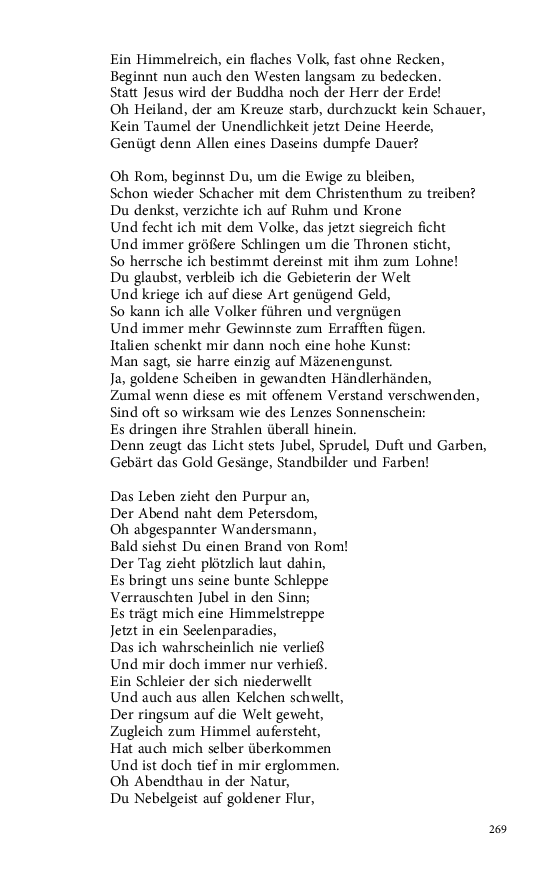 Ein Himmelreich, ein flaches Volk, fast ohne Recken,
Beginnt nun auch den Westen langsam zu bedecken.
Statt Jesus wird der Buddha noch der Herr der Erde!
Oh Heiland, der am Kreuze starb, durchzuckt kein Schauer,
Kein Taumel der Unendlichkeit jetzt Deine Heerde,
Genügt denn Allen eines Daseins dumpfe Dauer?

Oh Rom, beginnst Du, um die Ewige zu bleiben,
Schon wieder Schacher mit dem Christenthum zu treiben?
Du denkst, verzichte ich auf Ruhm und Krone
Und fecht ich mit dem Volke, das jetzt siegreich ficht
Und immer größere Schlingen um die Thronen sticht,
So herrsche ich bestimmt dereinst mit ihm zum Lohne!
Du glaubst, verbleib ich die Gebieterin der Welt
Und kriege ich auf diese Art genügend Geld,
So kann ich alle Volker führen und vergnügen
Und immer mehr Gewinnste zum Errafften fügen.
Italien schenkt mir dann noch eine hohe Kunst:
Man sagt, sie harre einzig auf Mäzenengunst.
Ja, goldene Scheiben in gewandten Händlerhänden,
Zumal wenn diese es mit offenem Verstand verschwenden,
Sind oft so wirksam wie des Lenzes Sonnenschein:
Es dringen ihre Strahlen überall hinein.
Denn zeugt das Licht stets Jubel, Sprudel, Duft und Garben,
Gebärt das Gold Gesänge, Standbilder und Farben!

Das Leben zieht den Purpur an,
Der Abend naht dem Petersdom,
Oh abgespannter Wandersmann,
Bald siehst Du einen Brand von Rom!
Der Tag zieht plötzlich laut dahin,
Es bringt uns seine bunte Schleppe
Verrauschten Jubel in den Sinn;
Es trägt mich eine Himmelstreppe
Jetzt in ein Seelenparadies,
Das ich wahrscheinlich nie verließ
Und mir doch immer nur verhieß.
Ein Schleier der sich niederwellt
Und auch aus allen Kelchen schwellt,
Der ringsum auf die Welt geweht,
Zugleich zum Himmel aufersteht,
Hat auch mich selber überkommen
Und ist doch tief in mir erglommen.
Oh Abendthau in der Natur,
Du Nebelgeist auf goldener Flur,

269